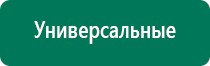 Универсальные